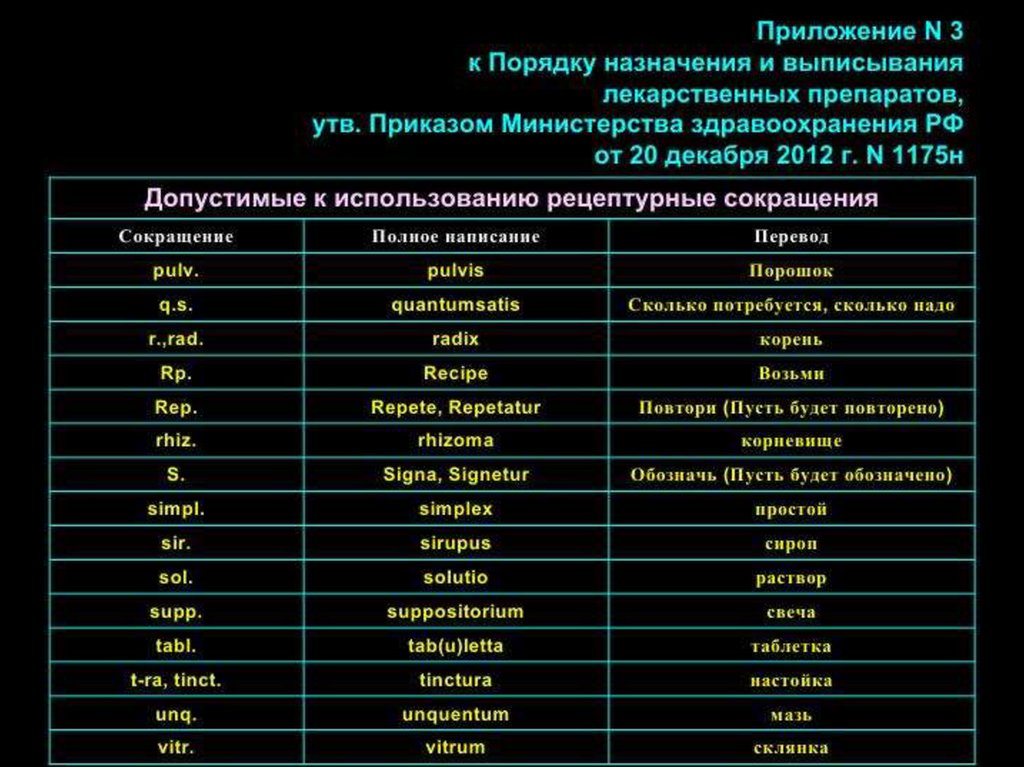 Приложение N 3
к Порядку назначения и выписывания
лекарственных препаратов,
утв. Приказом Министерства здравоохранения РФ
от 20 декабря 2012 г. N 1175н

Допустимые к использованию рецептурные сокращения

| Сокращение | Полное написание | Перевод |
|---|---|---|
| pulv. | pulvis | Порошок |
| q.s. | quantumsatis | Сколько потребуется, сколько надо |
| r.,rad. | radix | корень |
| Rp. | Recipe | Возьми |
| Rep. | Repete, Repetatur | Повтори (Пусть будет повторено) |
| rhiz. | rhizoma | корневище |
| S. | Signa, Signetur | Обозначь (Пусть будет обозначено) |
| simpl. | simplex | простой |
| sir. | sirupus | сироп |
| sol. | solutio | раствор |
| supp. | suppositorium | свеча |
| tabl. | tab(u)letta | таблетка |
| t-ra, tinct. | tinctura | настойка |
| unq. | unquentum | мазь |
| vitr. | vitrum | склянка |